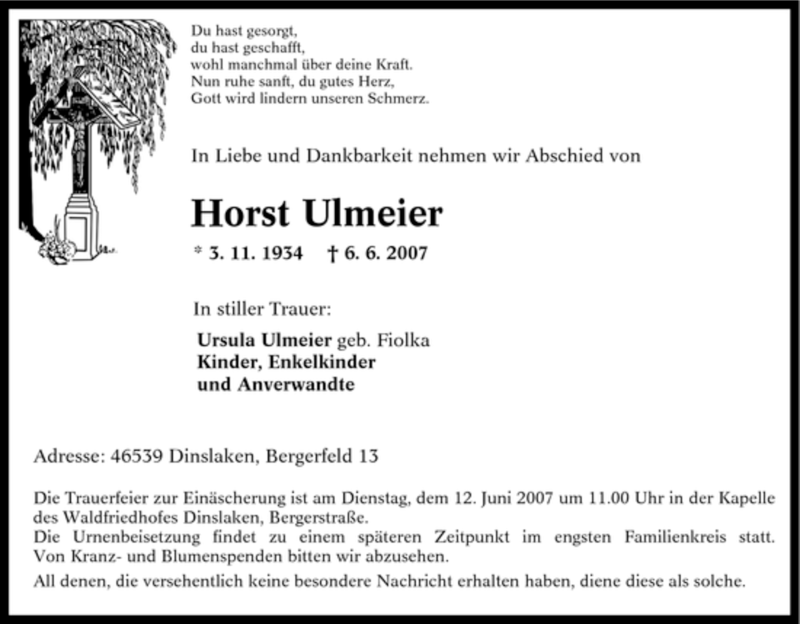 Du hast gesorgt,
du hast geschafft,
wohl manchmal über deine Kraft.
Nun ruhe sanft, du gutes Herz,
Gott wird lindern unseren Schmerz.

In Liebe und Dankbarkeit nehmen wir Abschied von

Horst Ulmeier

* 3. 11. 1934 † 6. 6. 2007

In stiller Trauer:

Ursula Ulmeier geb. Fiolka
Kinder, Enkelkinder
und Anverwandte

Adresse: 46539 Dinslaken, Bergerfeld 13

Die Trauerfeier zur Einäscherung ist am Dienstag, dem 12. Juni 2007 um 11.00 Uhr in der Kapelle des Waldfriedhofes Dinslaken, Bergerstraße.
Die Urnenbeisetzung findet zu einem späteren Zeitpunkt im engsten Familienkreis statt. Von Kranz- und Blumenspenden bitten wir abzusehen.
All denen, die versehentlich keine besondere Nachricht erhalten haben, diene diese als solche.